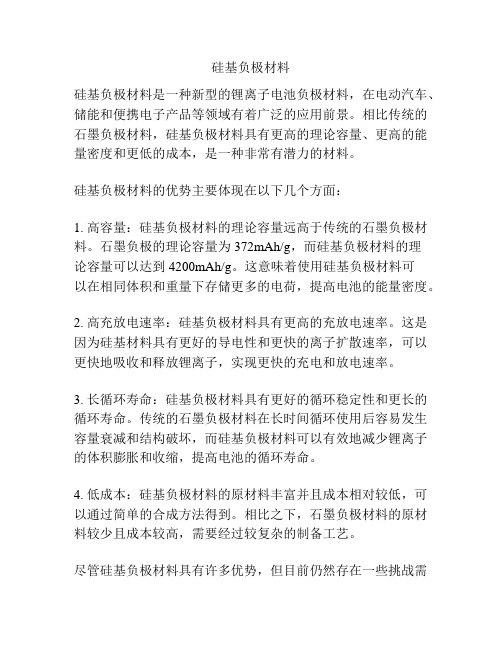 硅基负极材料

硅基负极材料是一种新型的锂离子电池负极材料，在电动汽车、储能和便携电子产品等领域有着广泛的应用前景。相比传统的石墨负极材料，硅基负极材料具有更高的理论容量、更高的能量密度和更低的成本，是一种非常有潜力的材料。

硅基负极材料的优势主要体现在以下几个方面：

1. 高容量：硅基负极材料的理论容量远高于传统的石墨负极材料。石墨负极的理论容量为 372mAh/g，而硅基负极材料的理论容量可以达到 4200mAh/g。这意味着使用硅基负极材料可以在相同体积和重量下存储更多的电荷，提高电池的能量密度。

2. 高充放电速率：硅基负极材料具有更高的充放电速率。这是因为硅基材料具有更好的导电性和更快的离子扩散速率，可以更快地吸收和释放锂离子，实现更快的充电和放电速率。

3. 长循环寿命：硅基负极材料具有更好的循环稳定性和更长的循环寿命。传统的石墨负极材料在长时间循环使用后容易发生容量衰减和结构破坏，而硅基负极材料可以有效地减少锂离子的体积膨胀和收缩，提高电池的循环寿命。

4. 低成本：硅基负极材料的原材料丰富并且成本相对较低，可以通过简单的合成方法得到。相比之下，石墨负极材料的原材料较少且成本较高，需要经过较复杂的制备工艺。

尽管硅基负极材料具有许多优势，但目前仍然存在一些挑战需